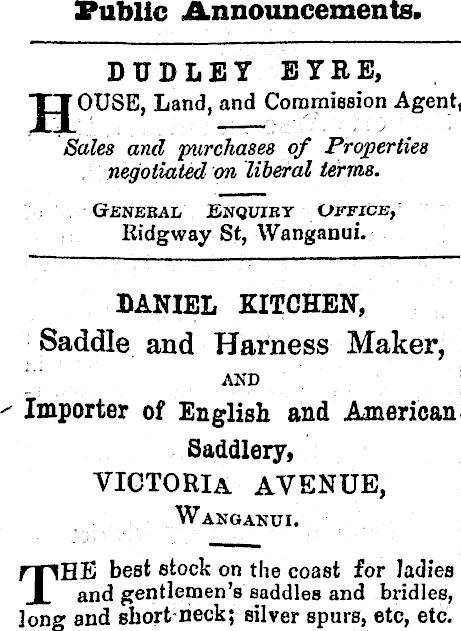 Public Announcements.

DUDLEY EYRE,

HOUSE, Land, and Commission Agent,

Sales and purchases of Properties negotiated on liberal terms.

GENERAL ENQUIRY OFFICE,
Ridgway St, Wanganui.

DANIEL KITCHEN,

Saddle and Harness Maker,

AND

Importer of English and American Saddlery,

VICTORIA AVENUE,

WANGANUI.

THE best stock on the coast for ladies and gentlemen's saddles and bridles, long and short-neck; silver spurs, etc, etc.